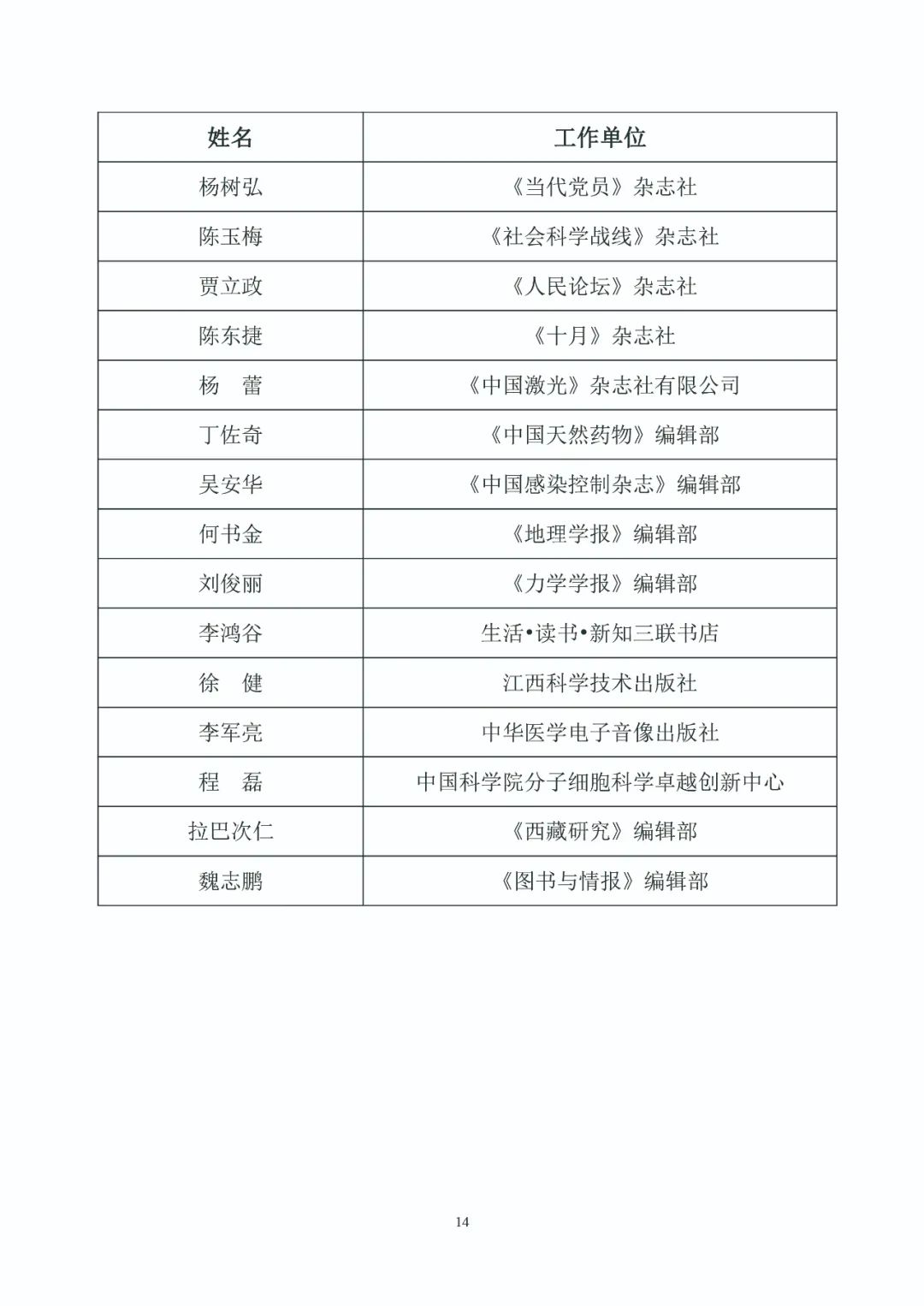 | 姓名 | 工作单位 |
|---|---|
| 杨树弘 | 《当代党员》杂志社 |
| 陈玉梅 | 《社会科学战线》杂志社 |
| 贾立政 | 《人民论坛》杂志社 |
| 陈东捷 | 《十月》杂志社 |
| 杨　蕾 | 《中国激光》杂志社有限公司 |
| 丁佐奇 | 《中国天然药物》编辑部 |
| 吴安华 | 《中国感染控制杂志》编辑部 |
| 何书金 | 《地理学报》编辑部 |
| 刘俊丽 | 《力学学报》编辑部 |
| 李鸿谷 | 生活•读书•新知三联书店 |
| 徐　健 | 江西科学技术出版社 |
| 李军亮 | 中华医学电子音像出版社 |
| 程　磊 | 中国科学院分子细胞科学卓越创新中心 |
| 拉巴次仁 | 《西藏研究》编辑部 |
| 魏志鹏 | 《图书与情报》编辑部 |

14